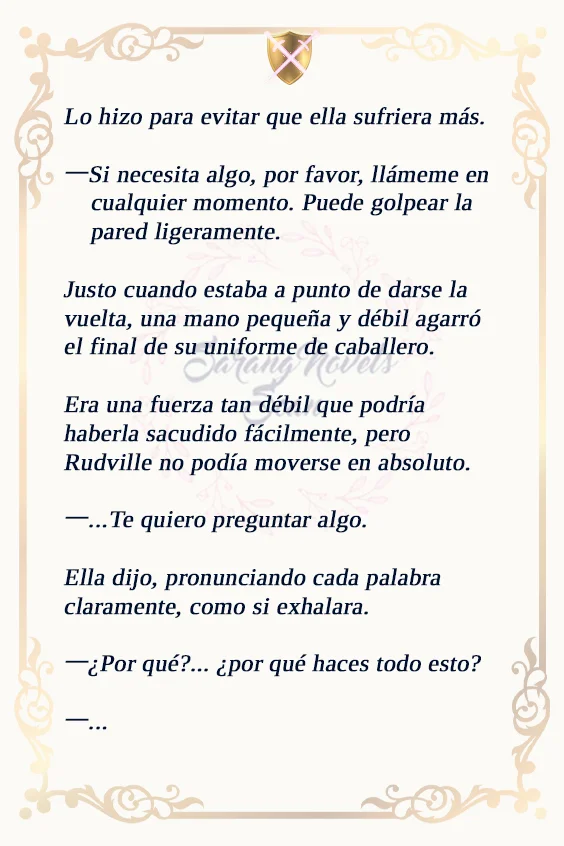 Lo hizo para evitar que ella sufriera más.

—Si necesita algo, por favor, llámeme en cualquier momento. Puede golpear la pared ligeramente.

Justo cuando estaba a punto de darse la vuelta, una mano pequeña y débil agarró el final de su uniforme de caballero.

Era una fuerza tan débil que podría haberla sacudido fácilmente, pero Rudville no podía moverse en absoluto.

—...Te quiero preguntar algo.

Ella dijo, pronunciando cada palabra claramente, como si exhalara.

—¿Por qué?... ¿por qué haces todo esto?

—...

Sarang Novels